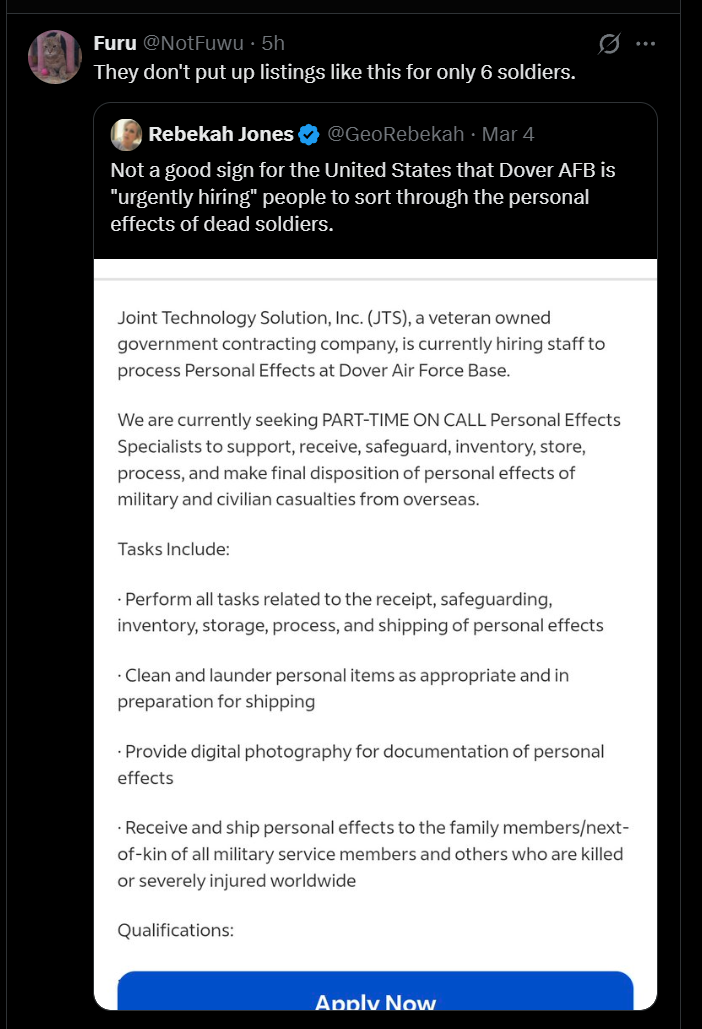 Furu @NotFuwu · 5h
They don't put up listings like this for only 6 soldiers.

Rebekah Jones @GeoRebekah · Mar 4
Not a good sign for the United States that Dover AFB is "urgently hiring" people to sort through the personal effects of dead soldiers.

Joint Technology Solution, Inc. (JTS), a veteran owned government contracting company, is currently hiring staff to process Personal Effects at Dover Air Force Base.

We are currently seeking PART-TIME ON CALL Personal Effects Specialists to support, receive, safeguard, inventory, store, process, and make final disposition of personal effects of military and civilian casualties from overseas.

Tasks Include:

· Perform all tasks related to the receipt, safeguarding, inventory, storage, process, and shipping of personal effects

· Clean and launder personal items as appropriate and in preparation for shipping

· Provide digital photography for documentation of personal effects

· Receive and ship personal effects to the family members/next-of-kin of all military service members and others who are killed or severely injured worldwide

Qualifications:

Apply Now